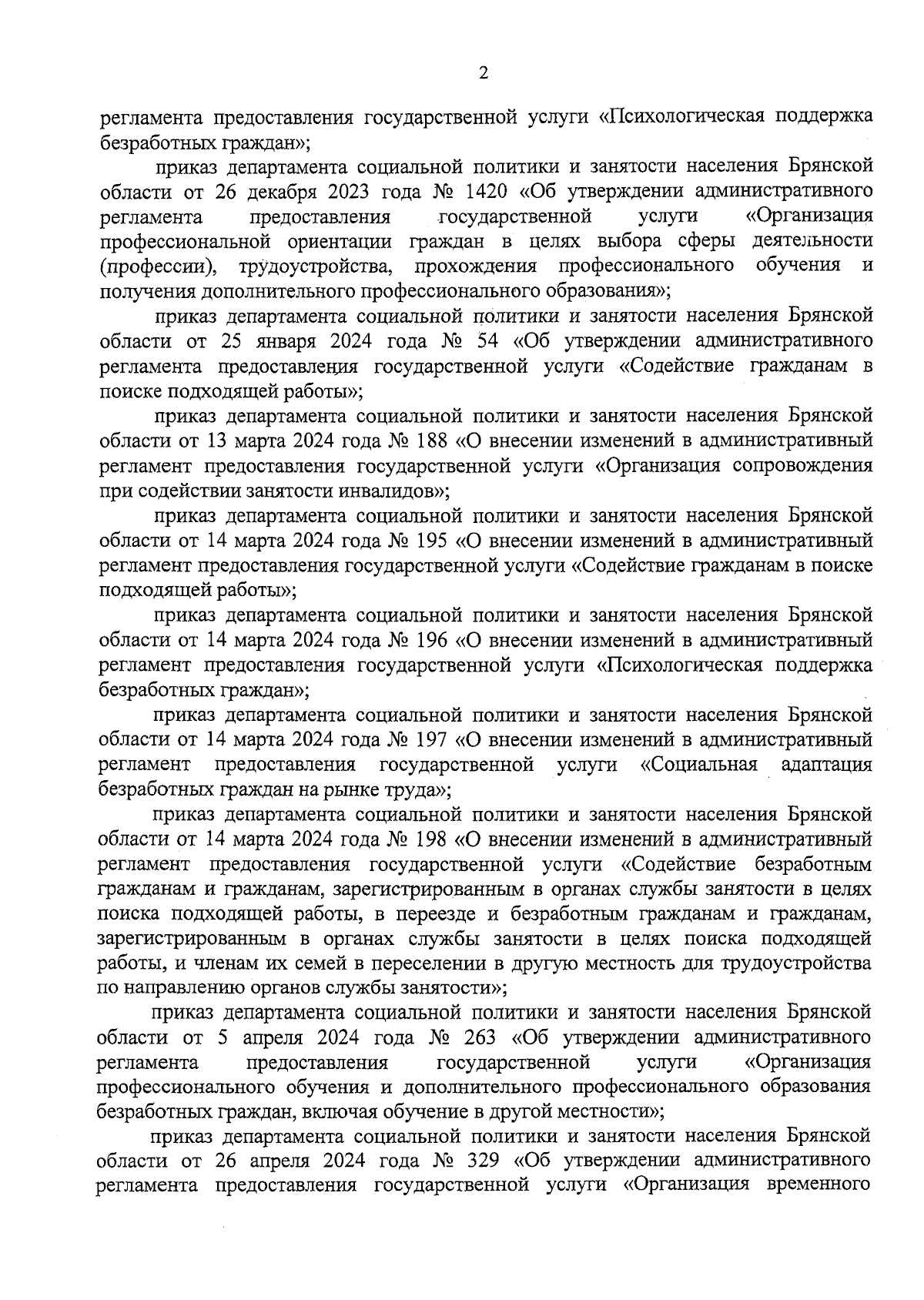 2

регламента предоставления государственной услуги «Психологическая поддержка безработных граждан»;

приказ департамента социальной политики и занятости населения Брянской области от 26 декабря 2023 года № 1420 «Об утверждении административного регламента предоставления государственной услуги «Организация профессиональной ориентации граждан в целях выбора сферы деятельности (профессии), трудоустройства, прохождения профессионального обучения и получения дополнительного профессионального образования»;

приказ департамента социальной политики и занятости населения Брянской области от 25 января 2024 года № 54 «Об утверждении административного регламента предоставления государственной услуги «Содействие гражданам в поиске подходящей работы»;

приказ департамента социальной политики и занятости населения Брянской области от 13 марта 2024 года № 188 «О внесении изменений в административный регламент предоставления государственной услуги «Организация сопровождения при содействии занятости инвалидов»;

приказ департамента социальной политики и занятости населения Брянской области от 14 марта 2024 года № 195 «О внесении изменений в административный регламент предоставления государственной услуги «Содействие гражданам в поиске подходящей работы»;

приказ департамента социальной политики и занятости населения Брянской области от 14 марта 2024 года № 196 «О внесении изменений в административный регламент предоставления государственной услуги «Психологическая поддержка безработных граждан»;

приказ департамента социальной политики и занятости населения Брянской области от 14 марта 2024 года № 197 «О внесении изменений в административный регламент предоставления государственной услуги «Социальная адаптация безработных граждан на рынке труда»;

приказ департамента социальной политики и занятости населения Брянской области от 14 марта 2024 года № 198 «О внесении изменений в административный регламент предоставления государственной услуги «Содействие безработным гражданам и гражданам, зарегистрированным в органах службы занятости в целях поиска подходящей работы, в переезде и безработным гражданам и гражданам, зарегистрированным в органах службы занятости в целях поиска подходящей работы, и членам их семей в переселении в другую местность для трудоустройства по направлению органов службы занятости»;

приказ департамента социальной политики и занятости населения Брянской области от 5 апреля 2024 года № 263 «Об утверждении административного регламента предоставления государственной услуги «Организация профессионального обучения и дополнительного профессионального образования безработных граждан, включая обучение в другой местности»;

приказ департамента социальной политики и занятости населения Брянской области от 26 апреля 2024 года № 329 «Об утверждении административного регламента предоставления государственной услуги «Организация временного